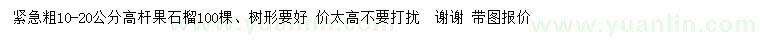 紧急粗10-20公分高杆果石榴100棵、树形要好 价太高不要打扰 谢谢 带图报价

www.yuanlin.com